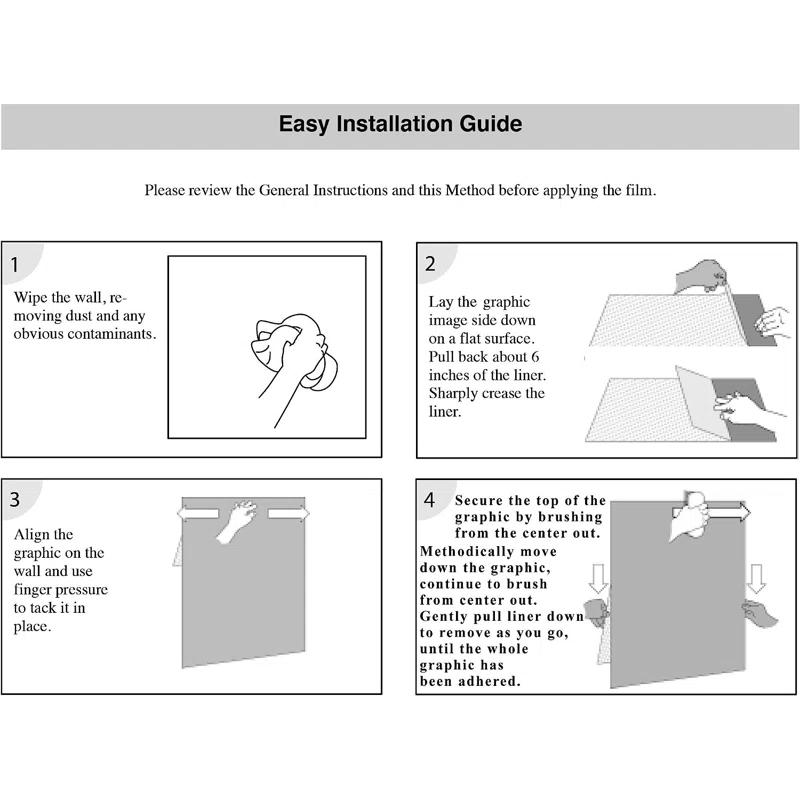 Easy Installation Guide

Please review the General Instructions and this Method before applying the film.

1

Wipe the wall, removing dust and any obvious contaminants.

2

Lay the graphic image side down on a flat surface. Pull back about 6 inches of the liner. Sharply crease the liner.

3

Align the graphic on the wall and use finger pressure to tack it in place.

4

Secure the top of the graphic by brushing from the center out. Methodically move down the graphic, continue to brush from center out. Gently pull liner down to remove as you go, until the whole graphic has been adhered.